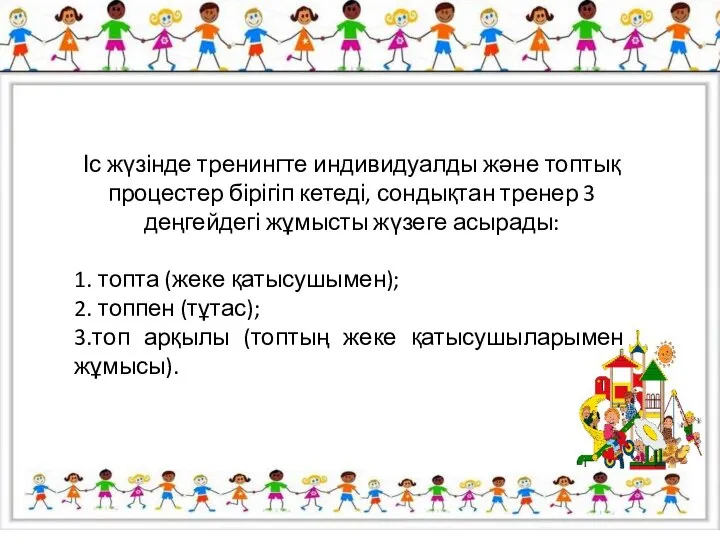 Іс жүзінде тренингте индивидуалды және топтық процестер бірігіп кетеді, сондықтан тренер 3 деңгейдегі жұмысты жүзеге асырады:

1. топта (жеке қатысушымен);
2. топпен (тұтас);
3.топ арқылы (топтың жеке қатысушыларымен жұмысы).